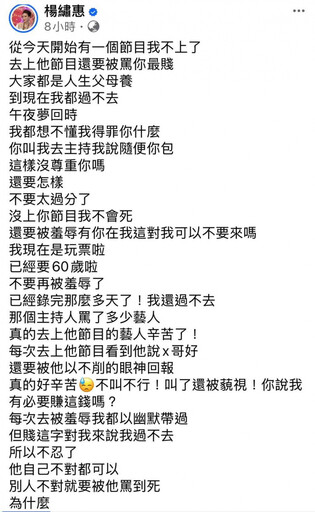 楊繡惠
8小時 ·

從今天開始有一個節目我不上了
去上他節目還要被罵你最賤
大家都是人生父母養
到現在我都過不去
午夜夢回時
我都想不懂我得罪你什麼
你叫我去主持我說隨便你包
這樣沒尊重你嗎
還要怎樣
不要太過分了
沒上你節目我不會死
還要被羞辱有你在我這對我可以不要來嗎
我現在是玩票啦
已經要60歲啦
不要再被羞辱了
已經錄完那麼多天了！我還過不去
那個主持人罵了多少藝人
真的去上他節目的藝人辛苦了！
每次去上他節目看到他說x哥好
還要被他以不削的眼神回報
真的好辛苦😓不叫不行！叫了還被藐視！你說我有必要賺這錢嗎？
每次去被羞辱我都以幽默帶過
但賤這字對我來說我過不去
所以不忍了
他自己不對都可以
別人不對就要被他罵到死
為什麼